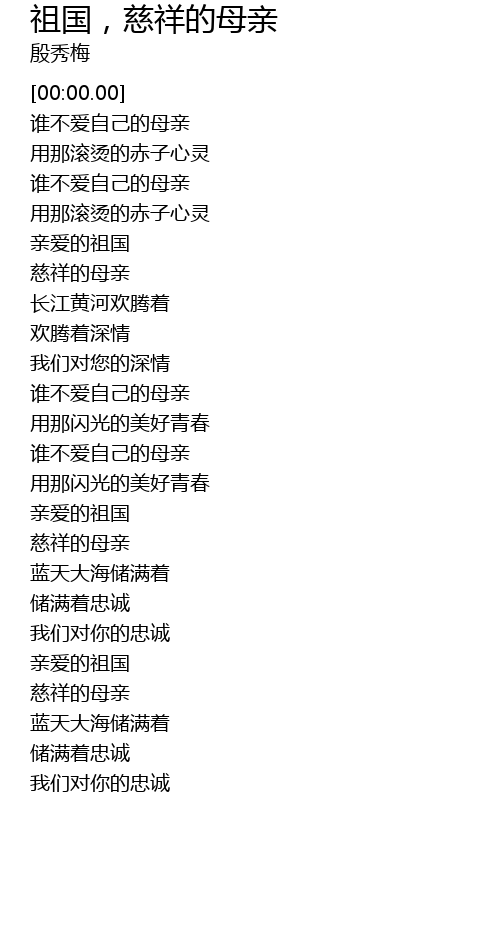 祖国，慈祥的母亲
殷秀梅

[00:00.00]
谁不爱自己的母亲
用那滚烫的赤子心灵
谁不爱自己的母亲
用那滚烫的赤子心灵
亲爱的祖国
慈祥的母亲
长江黄河欢腾着
欢腾着深情
我们对您的深情
谁不爱自己的母亲
用那闪光的美好青春
谁不爱自己的母亲
用那闪光的美好青春
亲爱的祖国
慈祥的母亲
蓝天大海储满着
储满着忠诚
我们对你的忠诚
亲爱的祖国
慈祥的母亲
蓝天大海储满着
储满着忠诚
我们对你的忠诚